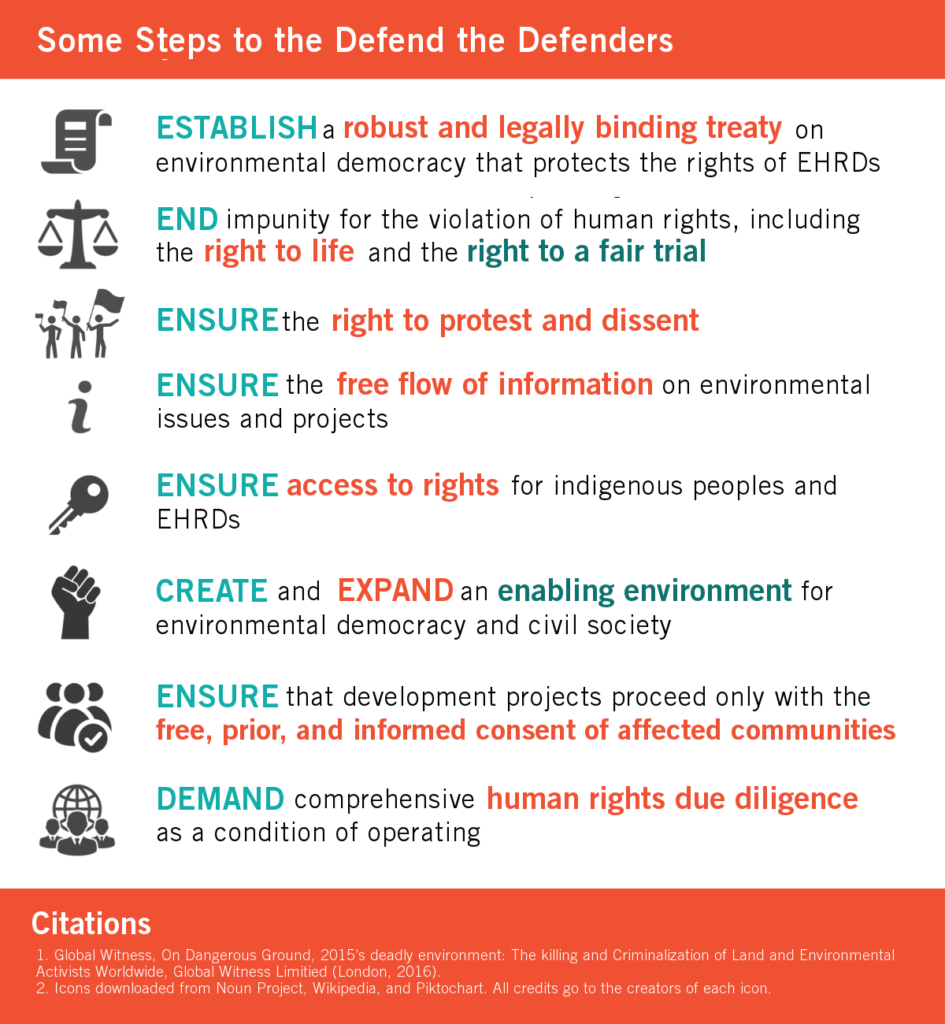 Some Steps to the Defend the Defenders

ESTABLISH a robust and legally binding treaty on environmental democracy that protects the rights of EHRDs

END impunity for the violation of human rights, including the right to life and the right to a fair trial

ENSURE the right to protest and dissent

ENSURE the free flow of information on environmental issues and projects

ENSURE access to rights for indigenous peoples and EHRDs

CREATE and EXPAND an enabling environment for environmental democracy and civil society

ENSURE that development projects proceed only with the free, prior, and informed consent of affected communities

DEMAND comprehensive human rights due diligence as a condition of operating

Citations

1. Global Witness, On Dangerous Ground, 2015's deadly environment: The killing and Criminalization of Land and Environmental Activists Worldwide, Global Witness Limitied (London, 2016).
2. Icons downloaded from Noun Project, Wikipedia, and Piktochart. All credits go to the creators of each icon.